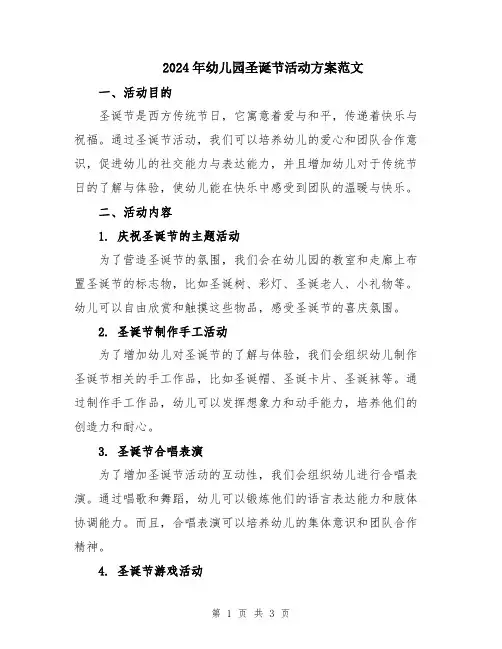 2024年幼儿园圣诞节活动方案范文

一、活动目的

圣诞节是西方传统节日，它寓意着爱与和平，传递着快乐与祝福。通过圣诞节活动，我们可以培养幼儿的爱心和团队合作意识，促进幼儿的社交能力与表达能力，并且增加幼儿对于传统节日的了解与体验，使幼儿能在快乐中感受到团队的温暖与快乐。

二、活动内容

1. 庆祝圣诞节的主题活动

为了营造圣诞节的氛围，我们会在幼儿园的教室和走廊上布置圣诞节的标志物，比如圣诞树、彩灯、圣诞老人、小礼物等。幼儿可以自由欣赏和触摸这些物品，感受圣诞节的喜庆氛围。

2. 圣诞节制作手工活动

为了增加幼儿对圣诞节的了解与体验，我们会组织幼儿制作圣诞节相关的手工作品，比如圣诞帽、圣诞卡片、圣诞袜等。通过制作手工作品，幼儿可以发挥想象力和动手能力，培养他们的创造力和耐心。

3. 圣诞节合唱表演

为了增加圣诞节活动的互动性，我们会组织幼儿进行合唱表演。通过唱歌和舞蹈，幼儿可以锻炼他们的语言表达能力和肢体协调能力。而且，合唱表演可以培养幼儿的集体意识和团队合作精神。

4. 圣诞节游戏活动

第 1 页 共 3 页